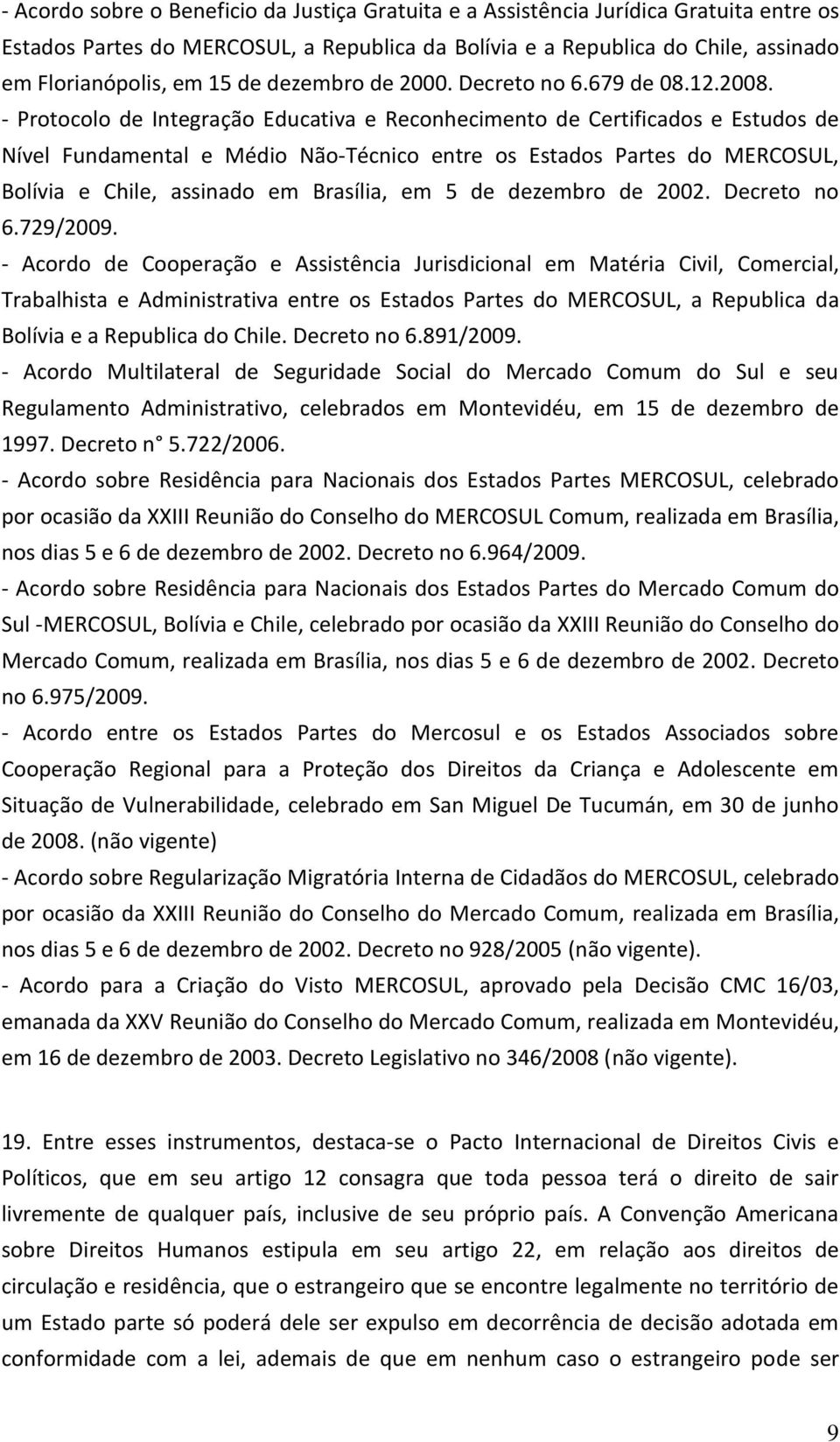 - Acordo sobre o Beneficio da Justiça Gratuita e a Assistência Jurídica Gratuita entre os Estados Partes do MERCOSUL, a Republica da Bolívia e a Republica do Chile, assinado em Florianópolis, em 15 de dezembro de 2000. Decreto no 6.679 de 08.12.2008.
- Protocolo de Integração Educativa e Reconhecimento de Certificados e Estudos de Nível Fundamental e Médio Não-Técnico entre os Estados Partes do MERCOSUL, Bolívia e Chile, assinado em Brasília, em 5 de dezembro de 2002. Decreto no 6.729/2009.
- Acordo de Cooperação e Assistência Jurisdicional em Matéria Civil, Comercial, Trabalhista e Administrativa entre os Estados Partes do MERCOSUL, a Republica da Bolívia e a Republica do Chile. Decreto no 6.891/2009.
- Acordo Multilateral de Seguridade Social do Mercado Comum do Sul e seu Regulamento Administrativo, celebrados em Montevidéu, em 15 de dezembro de 1997. Decreto n° 5.722/2006.
- Acordo sobre Residência para Nacionais dos Estados Partes MERCOSUL, celebrado por ocasião da XXIII Reunião do Conselho do MERCOSUL Comum, realizada em Brasília, nos dias 5 e 6 de dezembro de 2002. Decreto no 6.964/2009.
- Acordo sobre Residência para Nacionais dos Estados Partes do Mercado Comum do Sul -MERCOSUL, Bolívia e Chile, celebrado por ocasião da XXIII Reunião do Conselho do Mercado Comum, realizada em Brasília, nos dias 5 e 6 de dezembro de 2002. Decreto no 6.975/2009.
- Acordo entre os Estados Partes do Mercosul e os Estados Associados sobre Cooperação Regional para a Proteção dos Direitos da Criança e Adolescente em Situação de Vulnerabilidade, celebrado em San Miguel De Tucumán, em 30 de junho de 2008. (não vigente)
- Acordo sobre Regularização Migratória Interna de Cidadãos do MERCOSUL, celebrado por ocasião da XXIII Reunião do Conselho do Mercado Comum, realizada em Brasília, nos dias 5 e 6 de dezembro de 2002. Decreto no 928/2005 (não vigente).
- Acordo para a Criação do Visto MERCOSUL, aprovado pela Decisão CMC 16/03, emanada da XXV Reunião do Conselho do Mercado Comum, realizada em Montevidéu, em 16 de dezembro de 2003. Decreto Legislativo no 346/2008 (não vigente).

19. Entre esses instrumentos, destaca-se o Pacto Internacional de Direitos Civis e Políticos, que em seu artigo 12 consagra que toda pessoa terá o direito de sair livremente de qualquer país, inclusive de seu próprio país. A Convenção Americana sobre Direitos Humanos estipula em seu artigo 22, em relação aos direitos de circulação e residência, que o estrangeiro que se encontre legalmente no território de um Estado parte só poderá dele ser expulso em decorrência de decisão adotada em conformidade com a lei, ademais de que em nenhum caso o estrangeiro pode ser

9